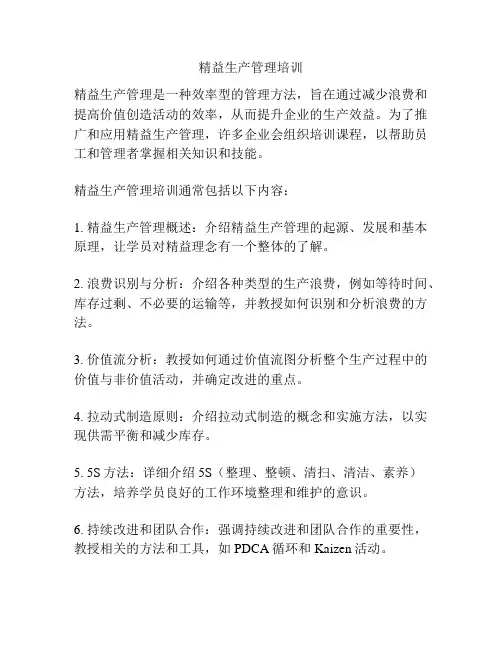 精益生产管理培训

精益生产管理是一种效率型的管理方法，旨在通过减少浪费和提高价值创造活动的效率，从而提升企业的生产效益。为了推广和应用精益生产管理，许多企业会组织培训课程，以帮助员工和管理者掌握相关知识和技能。

精益生产管理培训通常包括以下内容：

1. 精益生产管理概述：介绍精益生产管理的起源、发展和基本原理，让学员对精益理念有一个整体的了解。

2. 浪费识别与分析：介绍各种类型的生产浪费，例如等待时间、库存过剩、不必要的运输等，并教授如何识别和分析浪费的方法。

3. 价值流分析：教授如何通过价值流图分析整个生产过程中的价值与非价值活动，并确定改进的重点。

4. 拉动式制造原则：介绍拉动式制造的概念和实施方法，以实现供需平衡和减少库存。

5. 5S 方法：详细介绍 5S（整理、整顿、清扫、清洁、素养）方法，培养学员良好的工作环境整理和维护的意识。

6. 持续改进和团队合作：强调持续改进和团队合作的重要性，教授相关的方法和工具，如 PDCA 循环和 Kaizen 活动。